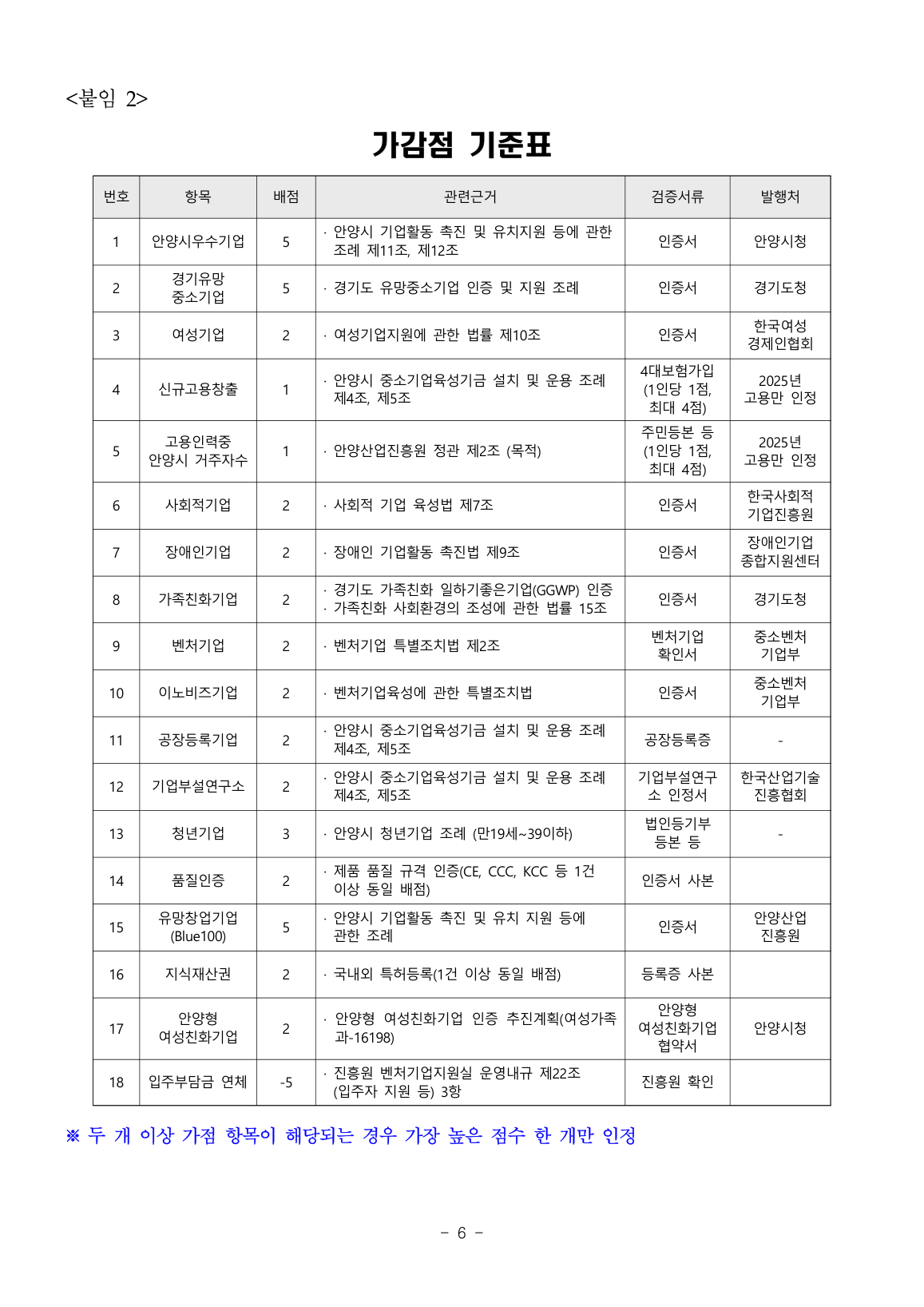 <붙임 2>

가감점 기준표

| 번호 | 항목 | 배점 | 관련근거 | 검증서류 | 발행처 |
|---|---|---|---|---|---|
| 1 | 안양시우수기업 | 5 | · 안양시 기업활동 촉진 및 유치지원 등에 관한 조례 제11조, 제12조 | 인증서 | 안양시청 |
| 2 | 경기유망 중소기업 | 5 | · 경기도 유망중소기업 인증 및 지원 조례 | 인증서 | 경기도청 |
| 3 | 여성기업 | 2 | · 여성기업지원에 관한 법률 제10조 | 인증서 | 한국여성 경제인협회 |
| 4 | 신규고용창출 | 1 | · 안양시 중소기업육성기금 설치 및 운용 조례 제4조, 제5조 | 4대보험가입 (1인당 1점, 최대 4점) | 2025년 고용만 인정 |
| 5 | 고용인력중 안양시 거주자수 | 1 | · 안양산업진흥원 정관 제2조 (목적) | 주민등본 등 (1인당 1점, 최대 4점) | 2025년 고용만 인정 |
| 6 | 사회적기업 | 2 | · 사회적 기업 육성법 제7조 | 인증서 | 한국사회적 기업진흥원 |
| 7 | 장애인기업 | 2 | · 장애인 기업활동 촉진법 제9조 | 인증서 | 장애인기업 종합지원센터 |
| 8 | 가족친화기업 | 2 | · 경기도 가족친화 일하기좋은기업(GGWP) 인증 · 가족친화 사회환경의 조성에 관한 법률 15조 | 인증서 | 경기도청 |
| 9 | 벤처기업 | 2 | · 벤처기업 특별조치법 제2조 | 벤처기업 확인서 | 중소벤처 기업부 |
| 10 | 이노비즈기업 | 2 | · 벤처기업육성에 관한 특별조치법 | 인증서 | 중소벤처 기업부 |
| 11 | 공장등록기업 | 2 | · 안양시 중소기업육성기금 설치 및 운용 조례 제4조, 제5조 | 공장등록증 | - |
| 12 | 기업부설연구소 | 2 | · 안양시 중소기업육성기금 설치 및 운용 조례 제4조, 제5조 | 기업부설연구소 인정서 | 한국산업기술 진흥협회 |
| 13 | 청년기업 | 3 | · 안양시 청년기업 조례 (만19세~39이하) | 법인등기부 등본 등 | - |
| 14 | 품질인증 | 2 | · 제품 품질 규격 인증(CE, CCC, KCC 등 1건 이상 동일 배점) | 인증서 사본 | |
| 15 | 유망창업기업 (Blue100) | 5 | · 안양시 기업활동 촉진 및 유치 지원 등에 관한 조례 | 인증서 | 안양산업 진흥원 |
| 16 | 지식재산권 | 2 | · 국내외 특허등록(1건 이상 동일 배점) | 등록증 사본 | |
| 17 | 안양형 여성친화기업 | 2 | · 안양형 여성친화기업 인증 추진계획(여성가족과-16198) | 안양형 여성친화기업 협약서 | 안양시청 |
| 18 | 입주부담금 연체 | -5 | · 진흥원 벤처기업지원실 운영내규 제22조 (입주자 지원 등) 3항 | 진흥원 확인 | |

※ 두 개 이상 가점 항목이 해당되는 경우 가장 높은 점수 한 개만 인정

- 6 -